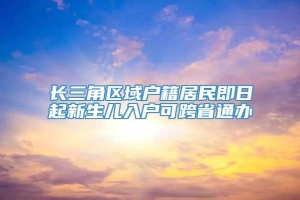 长三角区域户籍居民即日起新生儿入户可跨省通办